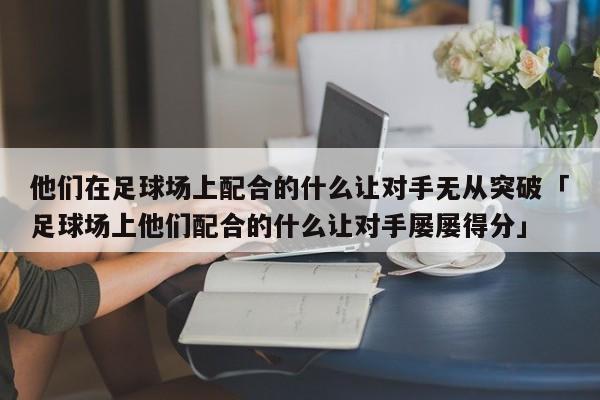 他们在足球场上配合的什么让对手无从突破「足球场上他们配合的什么让对手屡屡得分」